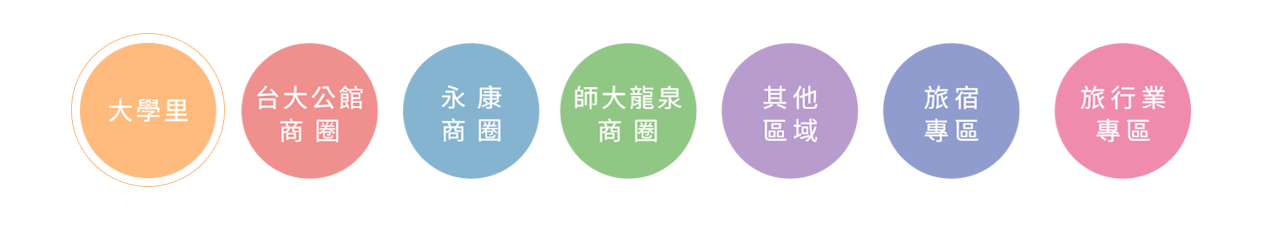 大學里

台大公館
商圈

永康
商圈

師大龍泉
商圈

其他
區域

旅宿
專區

旅行業
專區